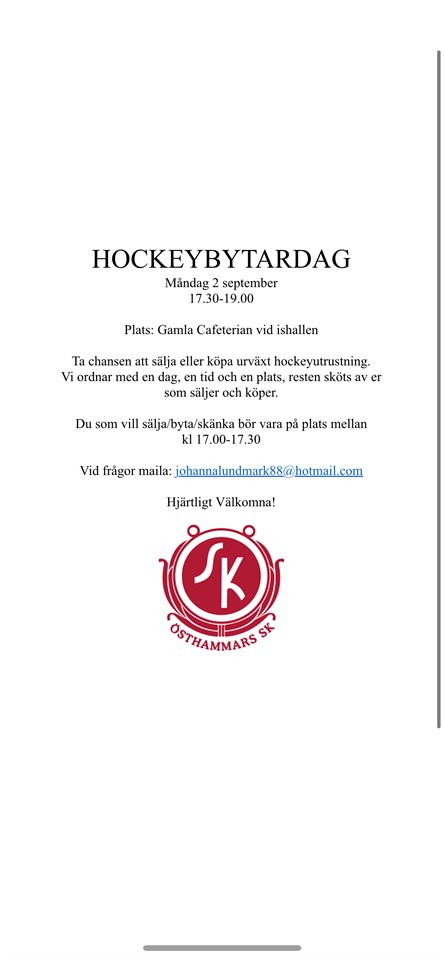 HOCKEYBYTARDAG
Måndag 2 september
17.30-19.00

Plats: Gamla Cafeterian vid ishallen

Ta chansen att sälja eller köpa urväxt hockeyutrustning. Vi ordnar med en dag, en tid och en plats, resten sköts av er som säljer och köper.

Du som vill sälja/byta/skänka bör vara på plats mellan kl 17.00-17.30

Vid frågor maila: johannalundmark88@hotmail.com

Hjärtligt Välkomna!

SK
ÖSTHAMMARS SK